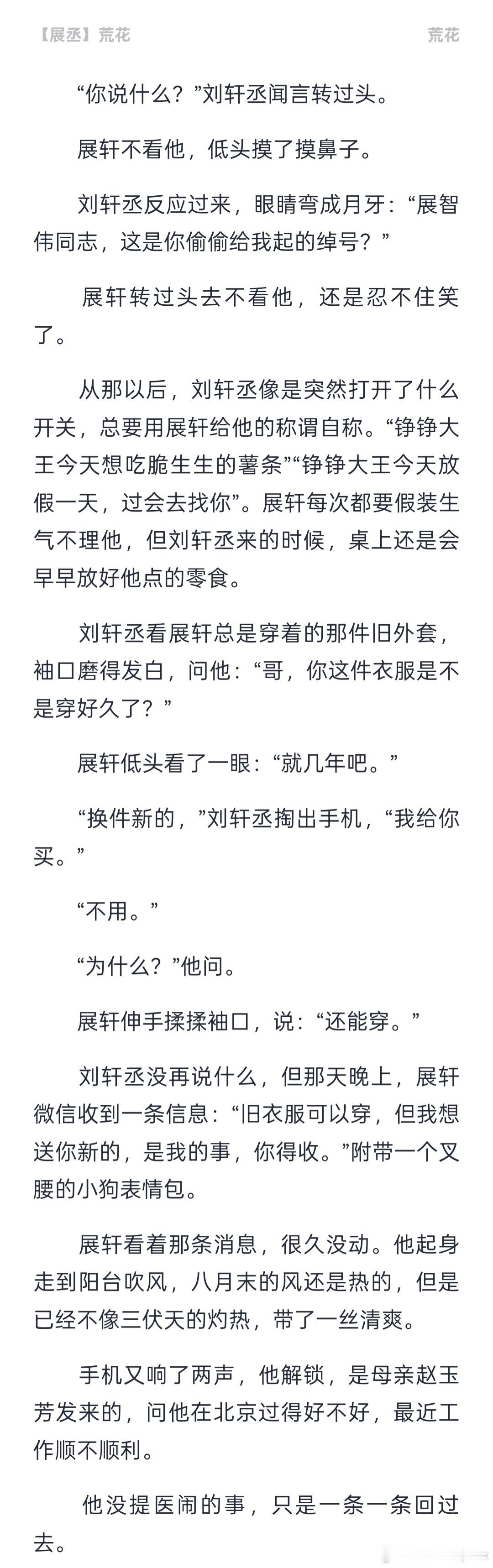 【展丞】荒花　　荒花

“你说什么？”刘轩丞闻言转过头。

展轩不看他，低头摸了摸鼻子。

刘轩丞反应过来，眼睛弯成月牙：“展智伟同志，这是你偷偷给我起的绰号？”

展轩转过头去不看他，还是忍不住笑了。

从那以后，刘轩丞像是突然打开了什么开关，总要用展轩给他的称谓自称。“铮铮大王今天想吃脆生生的薯条”“铮铮大王今天放假一天，过会去找你”。展轩每次都要假装生气不理他，但刘轩丞来的时候，桌上还是会早早放好他点的零食。

刘轩丞看展轩总是穿着的那件旧外套，袖口磨得发白，问他：“哥，你这件衣服是不是穿好久了？”

展轩低头看了一眼：“就几年吧。”

“换件新的，”刘轩丞掏出手机，“我给你买。”

“不用。”

“为什么？”他问。

展轩伸手揉揉袖口，说：“还能穿。”

刘轩丞没再说什么，但那天晚上，展轩微信收到一条信息：“旧衣服可以穿，但我想送你新的，是我的事，你得收。”附带一个叉腰的小狗表情包。

展轩看着那条消息，很久没动。他起身走到阳台吹风，八月末的风还是热的，但是已经不像三伏天的灼热，带了一丝清爽。

手机又响了两声，他解锁，是母亲赵玉芳发来的，问他在北京过得好不好，最近工作顺不顺利。

他没提医闹的事，只是一条一条回过去。